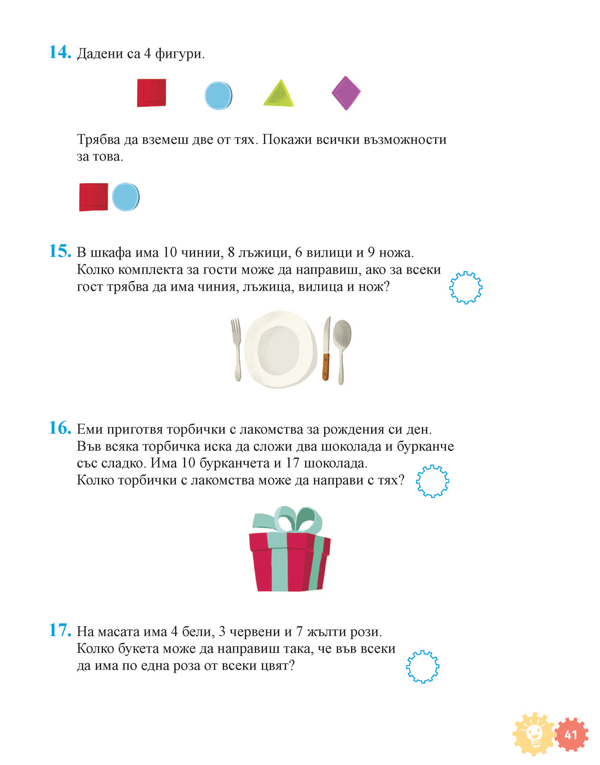 14. Дадени са 4 фигури.

Трябва да вземеш две от тях. Покажи всички възможности за това.

15. В шкафа има 10 чинии, 8 лъжици, 6 вилици и 9 ножа. Колко комплекта за гости може да направиш, ако за всеки гост трябва да има чиния, лъжица, вилица и нож?

16. Еми приготвя торбички с лакомства за рождения си ден. Във всяка торбичка иска да сложи два шоколада и бурканче със сладко. Има 10 бурканчета и 17 шоколада. Колко торбички с лакомства може да направи с тях?

17. На масата има 4 бели, 3 червени и 7 жълти рози. Колко букета може да направиш така, че във всеки да има по една роза от всеки цвят?

41